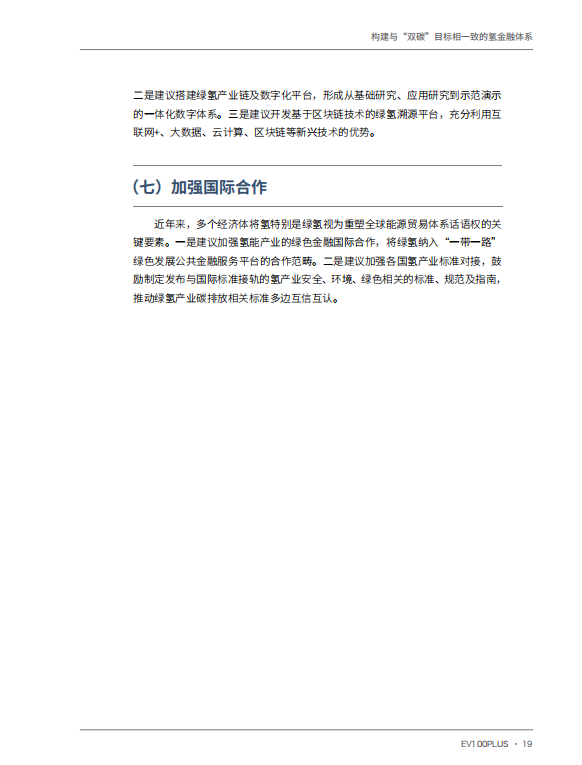 构建与“双碳”目标相一致的氢金融体系

二是建议搭建绿氢产业链及数字化平台，形成从基础研究、应用研究到示范演示的一体化数字体系。三是建议开发基于区块链技术的绿氢溯源平台，充分利用互联网+、大数据、云计算、区块链等新兴技术的优势。

（七）加强国际合作

近年来，多个经济体将氢特别是绿氢视为重塑全球能源贸易体系话语权的关键要素。一是建议加强氢能产业的绿色金融国际合作，将绿氢纳入“一带一路”绿色发展公共金融服务平台的合作范畴。二是建议加强各国氢产业标准对接，鼓励制定发布与国际标准接轨的氢产业安全、环境、绿色相关的标准、规范及指南，推动绿氢产业碳排放相关标准多边互信互认。

EV100PLUS · 19